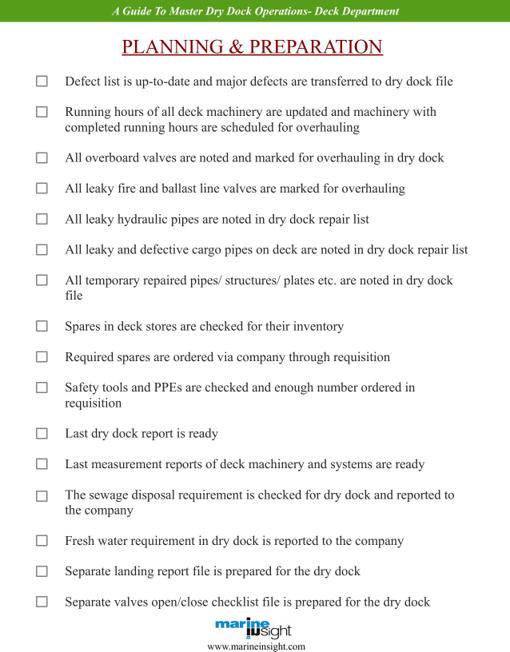 A Guide To Master Dry Dock Operations- Deck Department

PLANNING & PREPARATION

☐ Defect list is up-to-date and major defects are transferred to dry dock file

☐ Running hours of all deck machinery are updated and machinery with completed running hours are scheduled for overhauling

☐ All overboard valves are noted and marked for overhauling in dry dock

☐ All leaky fire and ballast line valves are marked for overhauling

☐ All leaky hydraulic pipes are noted in dry dock repair list

☐ All leaky and defective cargo pipes on deck are noted in dry dock repair list

☐ All temporary repaired pipes/ structures/ plates etc. are noted in dry dock file

☐ Spares in deck stores are checked for their inventory

☐ Required spares are ordered via company through requisition

☐ Safety tools and PPEs are checked and enough number ordered in requisition

☐ Last dry dock report is ready

☐ Last measurement reports of deck machinery and systems are ready

☐ The sewage disposal requirement is checked for dry dock and reported to the company

☐ Fresh water requirement in dry dock is reported to the company

☐ Separate landing report file is prepared for the dry dock

☐ Separate valves open/close checklist file is prepared for the dry dock

marine insight
www.marineinsight.com